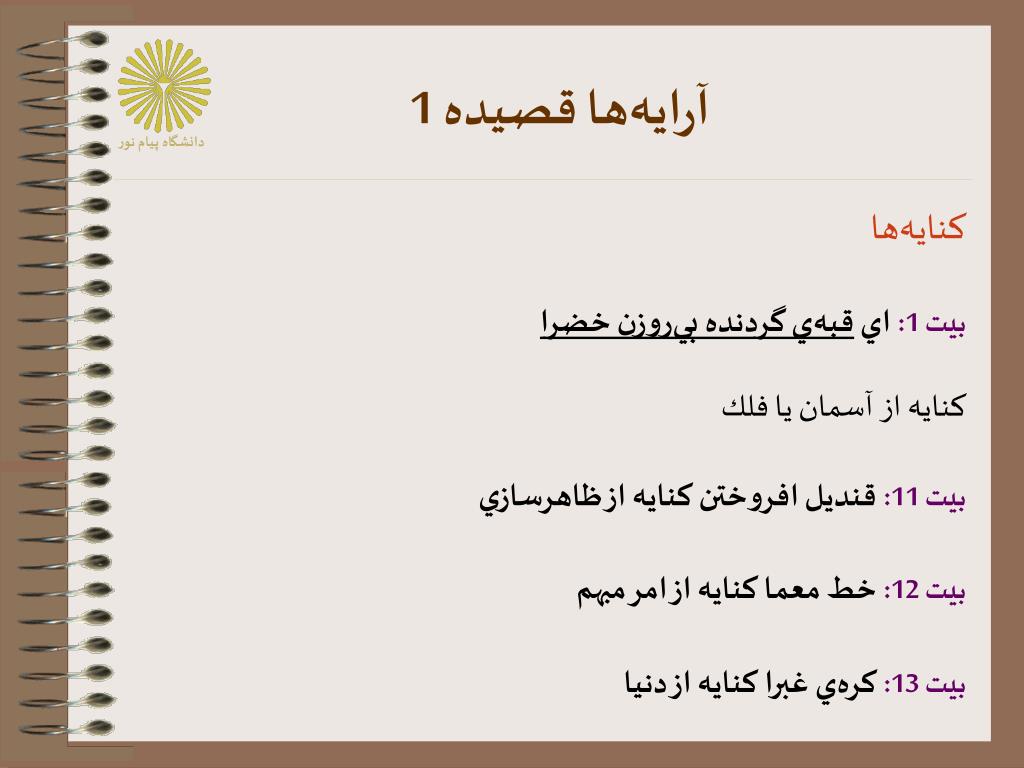 دانشگاه پیام نور

آرایه‌ها قصیده 1

کنایه‌ها

بيت 1: اي قبه‌ي گردنده بي‌روزن خضرا

كنايه از آسمان يا فلك

بيت 11: قنديل افروختن كنايه ازظاهرسازي

بيت 12: خط معما كنايه ازامرمبهم

بيت 13: كره‌ي غبرا كنايه ازدنيا